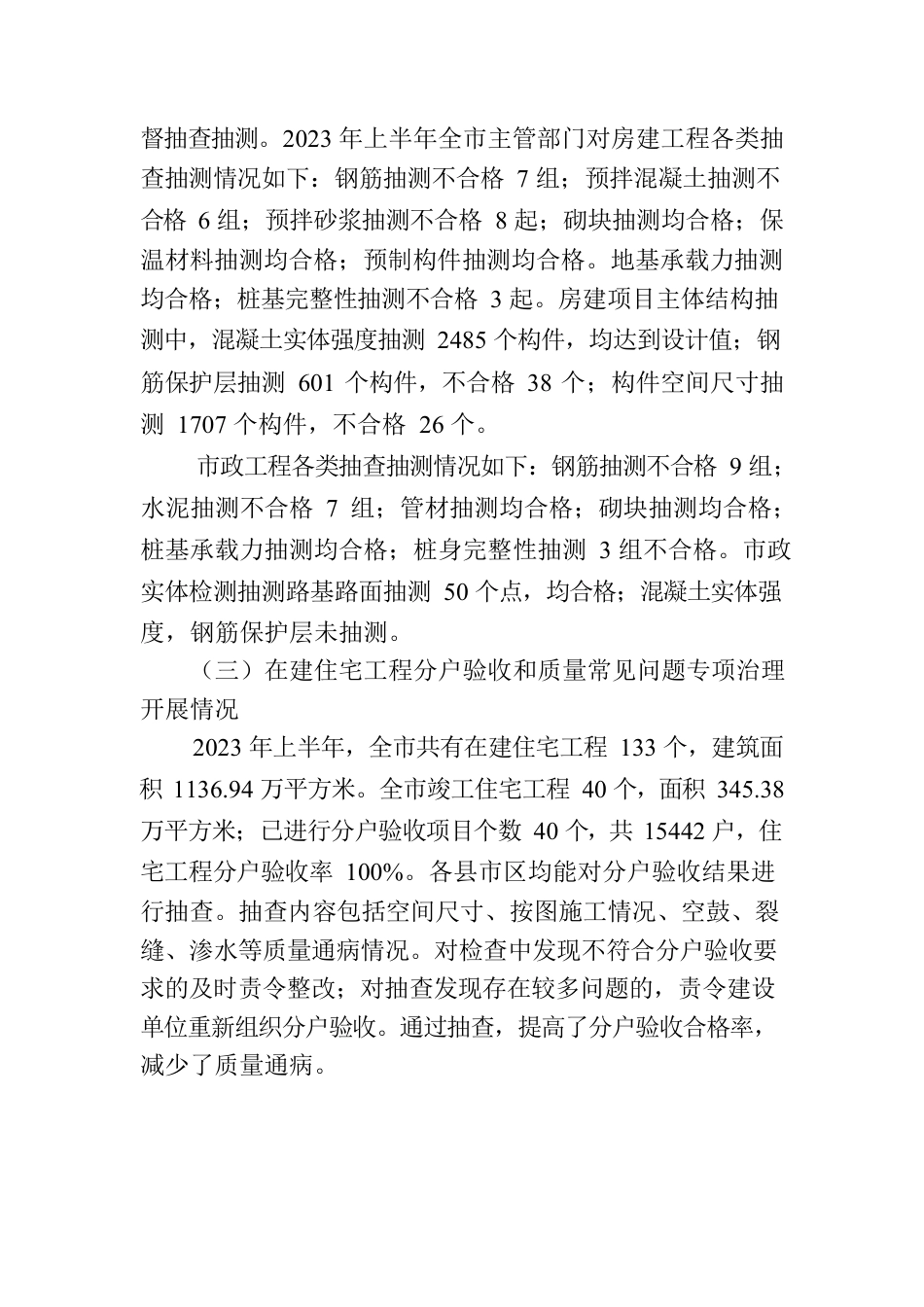 督抽查抽测。2023 年上半年全市主管部门对房建工程各类抽查抽测情况如下：钢筋抽测不合格 7 组；预拌混凝土抽测不合格 6 组；预拌砂浆抽测不合格 8 起；砌块抽测均合格；保温材料抽测均合格；预制构件抽测均合格。地基承载力抽测均合格；桩基完整性抽测不合格 3 起。房建项目主体结构抽测中，混凝土实体强度抽测 2485 个构件，均达到设计值；钢筋保护层抽测 601 个构件，不合格 38 个；构件空间尺寸抽测 1707 个构件，不合格 26 个。

市政工程各类抽查抽测情况如下：钢筋抽测不合格 9 组；水泥抽测不合格 7 组；管材抽测均合格；砌块抽测均合格；桩基承载力抽测均合格；桩身完整性抽测 3 组不合格。市政实体检测抽测路基路面抽测 50 个点，均合格；混凝土实体强度，钢筋保护层未抽测。

（三）在建住宅工程分户验收和质量常见问题专项治理开展情况

2023 年上半年，全市共有在建住宅工程 133 个，建筑面积 1136.94 万平方米。全市竣工住宅工程 40 个，面积 345.38 万平方米；已进行分户验收项目个数 40 个，共 15442 户，住宅工程分户验收率 100%。各县市区均能对分户验收结果进行抽查。抽查内容包括空间尺寸、按图施工情况、空鼓、裂缝、渗水等质量通病情况。对检查中发现不符合分户验收要求的及时责令整改；对抽查发现存在较多问题的，责令建设单位重新组织分户验收。通过抽查，提高了分户验收合格率，减少了质量通病。